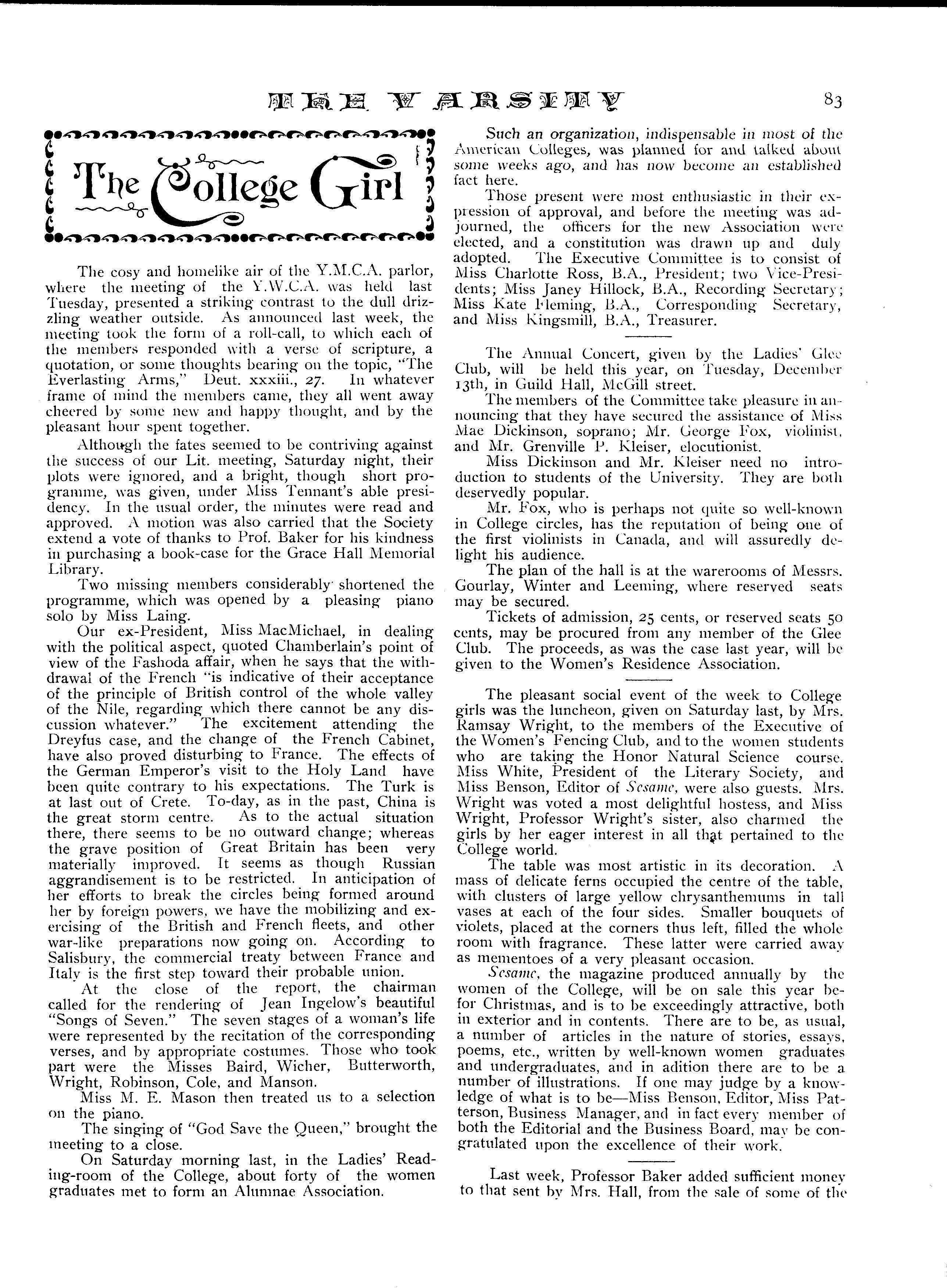 THE VARSITY 83

The College Girl

The cosy and homelike air of the Y.M.C.A. parlor, where the meeting of the Y.W.C.A. was held last Tuesday, presented a striking contrast to the dull drizzling weather outside. As announced last week, the meeting took the form of a roll-call, to which each of the members responded with a verse of scripture, a quotation, or some thoughts bearing on the topic, "The Everlasting Arms," Deut. xxxiii., 27. In whatever frame of mind the members came, they all went away cheered by some new and happy thought, and by the pleasant hour spent together.

Although the fates seemed to be contriving against the success of our Lit. meeting, Saturday night, their plots were ignored, and a bright, though short programme, was given, under Miss Tennant's able presidency. In the usual order, the minutes were read and approved. A motion was also carried that the Society extend a vote of thanks to Prof. Baker for his kindness in purchasing a book-case for the Grace Hall Memorial Library.

Two missing members considerably shortened the programme, which was opened by a pleasing piano solo by Miss Laing.

Our ex-President, Miss MacMichael, in dealing with the political aspect, quoted Chamberlain's point of view of the Fashoda affair, when he says that the withdrawal of the French "is indicative of their acceptance of the principle of British control of the whole valley of the Nile, regarding which there cannot be any discussion whatever." The excitement attending the Dreyfus case, and the change of the French Cabinet, have also proved disturbing to France. The effects of the German Emperor's visit to the Holy Land have been quite contrary to his expectations. The Turk is at last out of Crete. To-day, as in the past, China is the great storm centre. As to the actual situation there, there seems to be no outward change; whereas the grave position of Great Britain has been very materially improved. It seems as though Russian aggrandisement is to be restricted. In anticipation of her efforts to break the circles being formed around her by foreign powers, we have the mobilizing and exercising of the British and French fleets, and other war-like preparations now going on. According to Salisbury, the commercial treaty between France and Italy is the first step toward their probable union.

At the close of the report, the chairman called for the rendering of Jean Ingelow's beautiful "Songs of Seven." The seven stages of a woman's life were represented by the recitation of the corresponding verses, and by appropriate costumes. Those who took part were the Misses Baird, Wicher, Butterworth, Wright, Robinson, Cole, and Manson.

Miss M. E. Mason then treated us to a selection on the piano.

The singing of "God Save the Queen," brought the meeting to a close.

On Saturday morning last, in the Ladies' Reading-room of the College, about forty of the women graduates met to form an Alumnae Association.

Such an organization, indispensable in most of the American Colleges, was planned for and talked about some weeks ago, and has now become an established fact here.

Those present were most enthusiastic in their expression of approval, and before the meeting was adjourned, the officers for the new Association were elected, and a constitution was drawn up and duly adopted. The Executive Committee is to consist of Miss Charlotte Ross, B.A., President; two Vice-Presidents; Miss Janey Hillock, B.A., Recording Secretary; Miss Kate Fleming, B.A., Corresponding Secretary, and Miss Kingsmill, B.A., Treasurer.

The Annual Concert, given by the Ladies' Glee Club, will be held this year, on Tuesday, December 13th, in Guild Hall, McGill street.

The members of the Committee take pleasure in announcing that they have secured the assistance of Miss Mae Dickinson, soprano; Mr. George Fox, violinist, and Mr. Grenville P. Kleiser, elocutionist.

Miss Dickinson and Mr. Kleiser need no introduction to students of the University. They are both deservedly popular.

Mr. Fox, who is perhaps not quite so well-known in College circles, has the reputation of being one of the first violinists in Canada, and will assuredly delight his audience.

The plan of the hall is at the warerooms of Messrs. Gourlay, Winter and Leeming, where reserved seats may be secured.

Tickets of admission, 25 cents, or reserved seats 50 cents, may be procured from any member of the Glee Club. The proceeds, as was the case last year, will be given to the Women's Residence Association.

The pleasant social event of the week to College girls was the luncheon, given on Saturday last, by Mrs. Ramsay Wright, to the members of the Executive of the Women's Fencing Club, and to the women students who are taking the Honor Natural Science course. Miss White, President of the Literary Society, and Miss Benson, Editor of Sesame, were also guests. Mrs. Wright was voted a most delightful hostess, and Miss Wright, Professor Wright's sister, also charmed the girls by her eager interest in all that pertained to the College world.

The table was most artistic in its decoration. A mass of delicate ferns occupied the centre of the table, with clusters of large yellow chrysanthemums in tall vases at each of the four sides. Smaller bouquets of violets, placed at the corners thus left, filled the whole room with fragrance. These latter were carried away as mementoes of a very pleasant occasion.

Sesame, the magazine produced annually by the women of the College, will be on sale this year befor Christmas, and is to be exceedingly attractive, both in exterior and in contents. There are to be, as usual, a number of articles in the nature of stories, essays, poems, etc., written by well-known women graduates and undergraduates, and in adition there are to be a number of illustrations. If one may judge by a knowledge of what is to be—Miss Benson, Editor, Miss Patterson, Business Manager, and in fact every member of both the Editorial and the Business Board, may be congratulated upon the excellence of their work.

Last week, Professor Baker added sufficient money to that sent by Mrs. Hall, from the sale of some of the